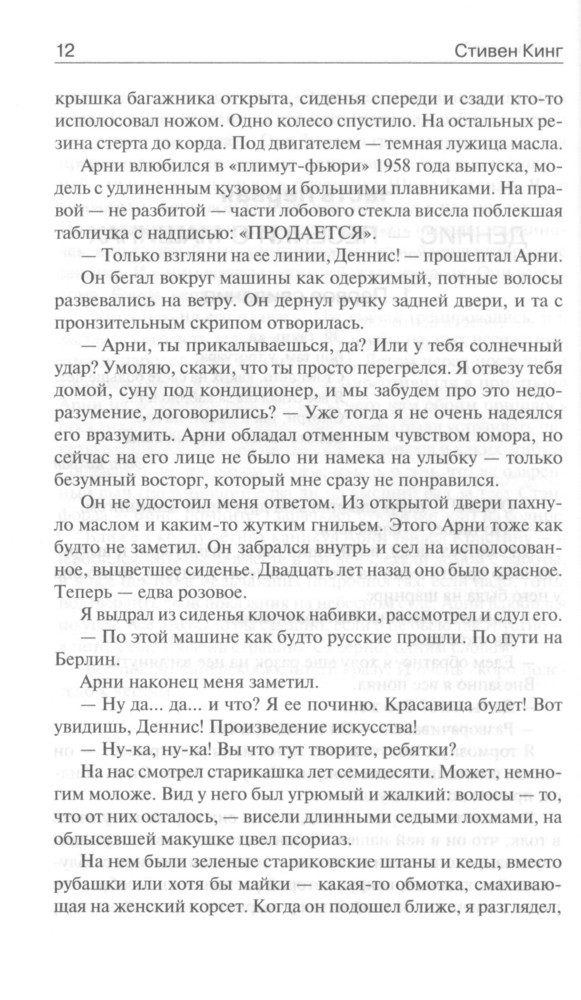 12 Стивен Кинг

крышка багажника открыта, сиденья спереди и сзади кто-то исполосовал ножом. Одно колесо спустило. На остальных резина стерта до корда. Под двигателем — темная лужица масла.

Арни влюбился в «плимут-фьюри» 1958 года выпуска, модель с удлиненным кузовом и большими плавниками. На правой — не разбитой — части лобового стекла висела поблекшая табличка с надписью: «ПРОДАЕТСЯ».

— Только взгляни на ее линии, Деннис! — прошептал Арни.

Он бегал вокруг машины как одержимый, потные волосы развевались на ветру. Он дернул ручку задней двери, и та с пронзительным скрипом отворилась.

— Арни, ты прикалываешься, да? Или у тебя солнечный удар? Умоляю, скажи, что ты просто перегрелся. Я отвезу тебя домой, суну под кондиционер, и мы забудем про это недоразумение, договорились? — Уже тогда я не очень надеялся его вразумить. Арни обладал отменным чувством юмора, но сейчас на его лице не было ни намека на улыбку — только безумный восторг, который мне сразу не понравился.

Он не удостоил меня ответом. Из открытой двери пахнуло маслом и каким-то жутким гнильем. Этого Арни тоже как будто не заметил. Он забрался внутрь и сел на исполосованное, выцветшее сиденье. Двадцать лет назад оно было красное. Теперь — едва розовое.

Я выдрал из сиденья клочок набивки, рассмотрел и сдул его.

— По этой машине как будто русские прошли. По пути на Берлин.

Арни наконец меня заметил.

— Ну да... да... и что? Я ее починю. Красавица будет! Вот увидишь, Деннис! Произведение искусства!

— Ну-ка, ну-ка! Вы что тут творите, ребятки?

На нас смотрел старикашка лет семидесяти. Может, немногим моложе. Вид у него был угрюмый и жалкий: волосы — то, что от них осталось, — висели длинными седыми лохмами, на облысевшей макушке цвел псориаз.

На нем были зеленые стариковские штаны и кеды, вместо рубашки или хотя бы майки — какая-то обмотка, смахивающая на женский корсет. Когда он подошел ближе, я разглядел,